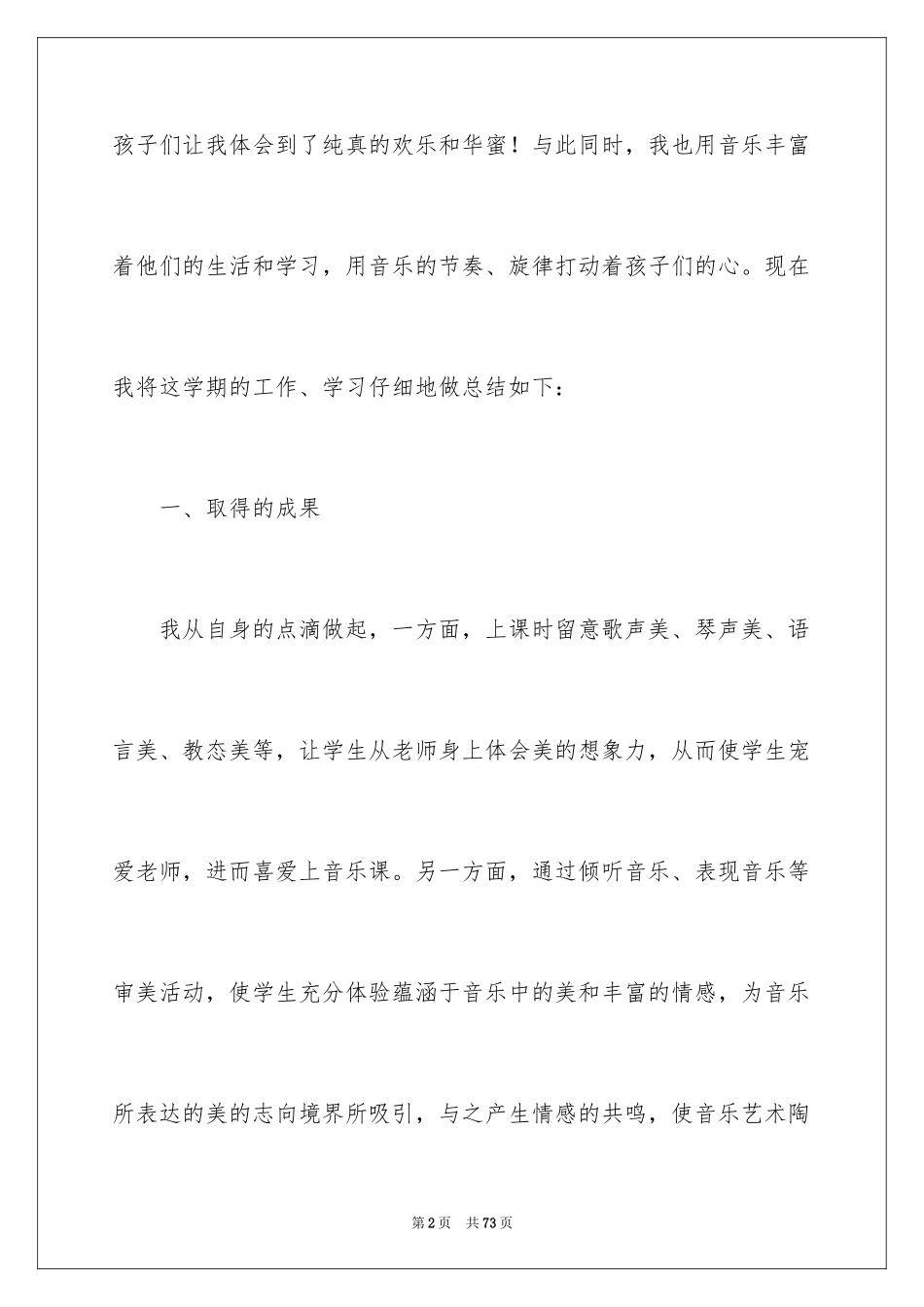 孩子们让我体会到了纯真的欢乐和华蜜！与此同时，我也用音乐丰富着他们的生活和学习，用音乐的节奏、旋律打动着孩子们的心。现在我将这学期的工作、学习仔细地做总结如下：

一、取得的成果

我从自身的点滴做起，一方面，上课时留意歌声美、琴声美、语言美、教态美等，让学生从老师身上体会美的想象力，从而使学生宠爱老师，进而喜爱上音乐课。另一方面，通过倾听音乐、表现音乐等审美活动，使学生充分体验蕴涵于音乐中的美和丰富的情感，为音乐所表达的美的志向境界所吸引，与之产生情感的共鸣，使音乐艺术陶

第2页 共73页